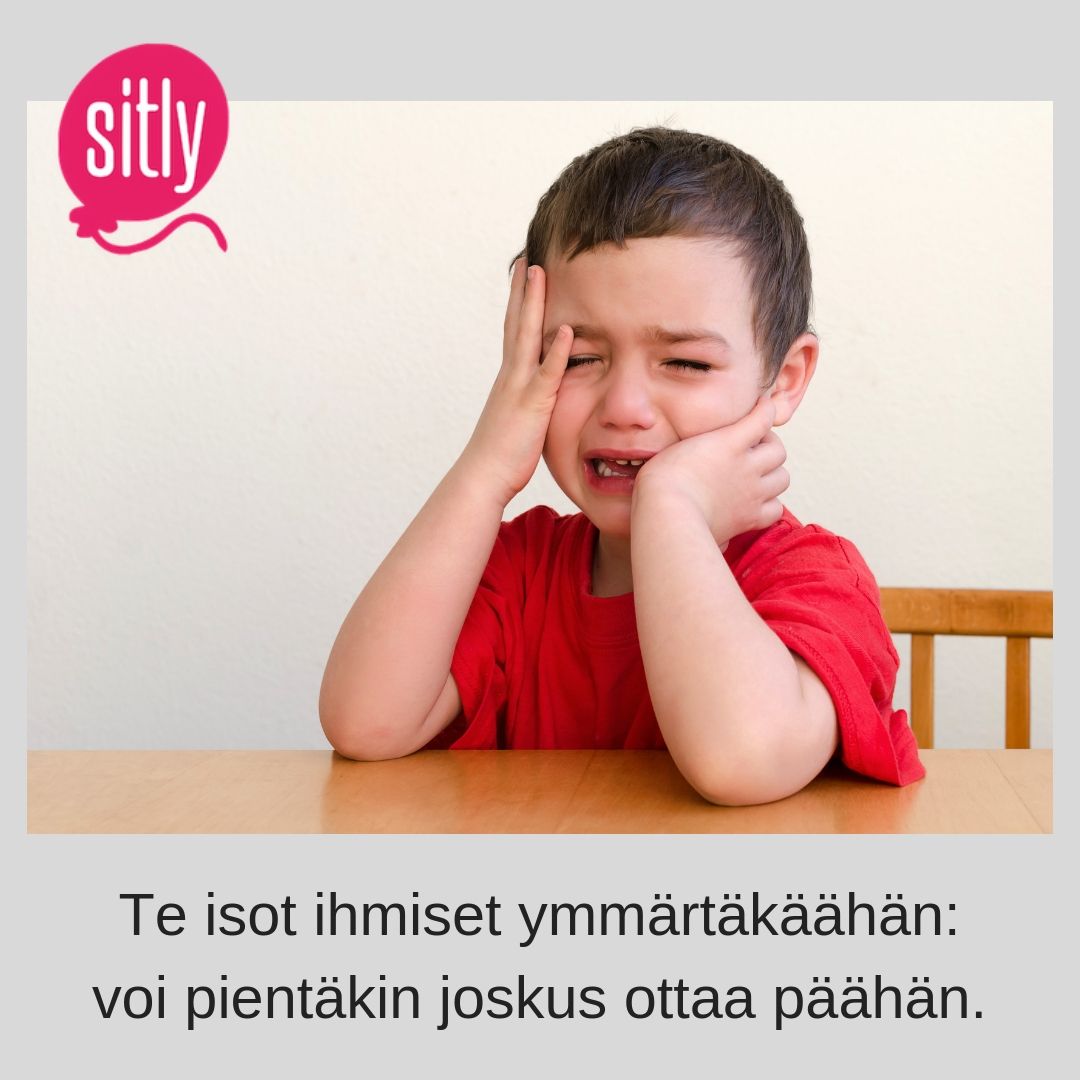 sitly

Te isot ihmiset ymmärtäkäähän:
voi pientäkin joskus ottaa päähän.